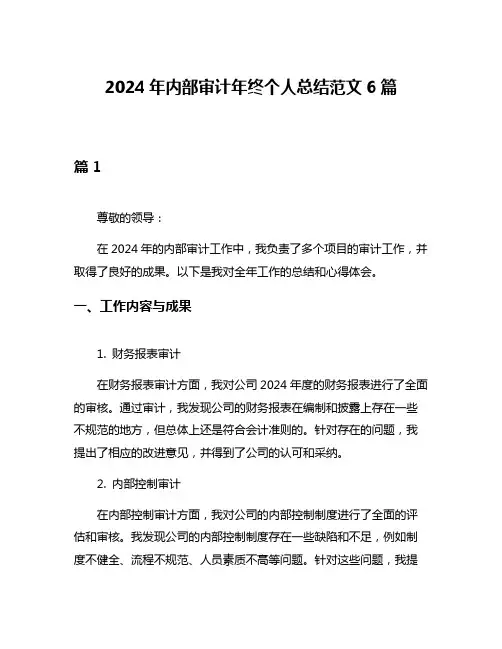 2024 年内部审计年终个人总结范文 6 篇

篇 1

尊敬的领导：

在 2024 年的内部审计工作中，我负责了多个项目的审计工作，并取得了良好的成果。以下是我对全年工作的总结和心得体会。

一、工作内容与成果

1. 财务报表审计

在财务报表审计方面，我对公司 2024 年度的财务报表进行了全面的审核。通过审计，我发现公司的财务报表在编制和披露上存在一些不规范的地方，但总体上还是符合会计准则的。针对存在的问题，我提出了相应的改进意见，并得到了公司的认可和采纳。

2. 内部控制审计

在内部控制审计方面，我对公司的内部控制制度进行了全面的评估和审核。我发现公司的内部控制制度存在一些缺陷和不足，例如制度不健全、流程不规范、人员素质不高等问题。针对这些问题，我提